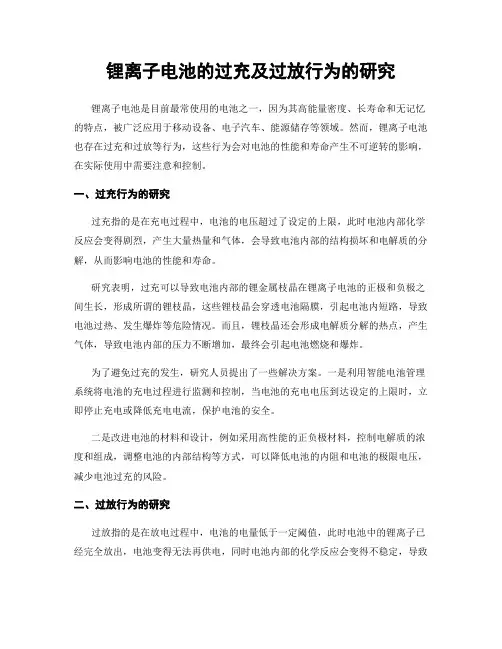 锂离子电池的过充及过放行为的研究

锂离子电池是目前最常使用的电池之一，因为其高能量密度、长寿命和无记忆的特点，被广泛应用于移动设备、电子汽车、能源储存等领域。然而，锂离子电池也存在过充和过放等行为，这些行为会对电池的性能和寿命产生不可逆转的影响，在实际使用中需要注意和控制。

一、过充行为的研究

过充指的是在充电过程中，电池的电压超过了设定的上限，此时电池内部化学反应会变得剧烈，产生大量热量和气体，会导致电池内部的结构损坏和电解质的分解，从而影响电池的性能和寿命。

研究表明，过充可以导致电池内部的锂金属枝晶在锂离子电池的正极和负极之间生长，形成所谓的锂枝晶，这些锂枝晶会穿透电池隔膜，引起电池内短路，导致电池过热、发生爆炸等危险情况。而且，锂枝晶还会形成电解质分解的热点，产生气体，导致电池内部的压力不断增加，最终会引起电池燃烧和爆炸。

为了避免过充的发生，研究人员提出了一些解决方案。一是利用智能电池管理系统将电池的充电过程进行监测和控制，当电池的充电电压到达设定的上限时，立即停止充电或降低充电电流，保护电池的安全。

二是改进电池的材料和设计，例如采用高性能的正负极材料，控制电解质的浓度和组成，调整电池的内部结构等方式，可以降低电池的内阻和电池的极限电压，减少电池过充的风险。

二、过放行为的研究

过放指的是在放电过程中，电池的电量低于一定阈值，此时电池中的锂离子已经完全放出，电池变得无法再供电，同时电池内部的化学反应会变得不稳定，导致